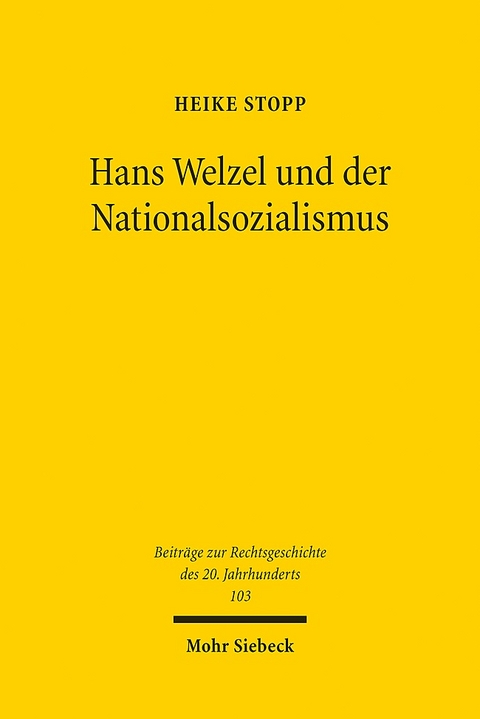 HEIKE STOPP

Hans Welzel und der Nationalsozialismus

Beiträge zur Rechtsgeschichte des 20. Jahrhunderts
103

Mohr Siebeck